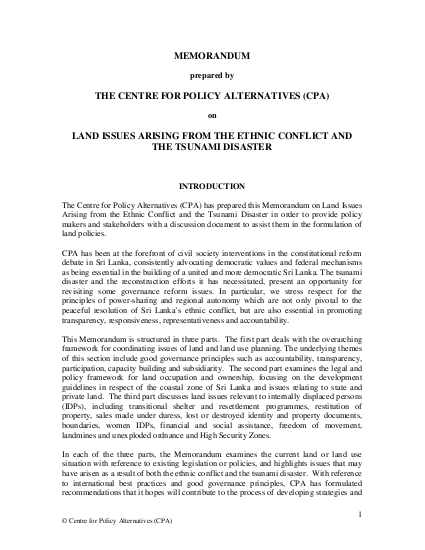 MEMORANDUM

prepared by

THE CENTRE FOR POLICY ALTERNATIVES (CPA)

on

LAND ISSUES ARISING FROM THE ETHNIC CONFLICT AND THE TSUNAMI DISASTER

INTRODUCTION

The Centre for Policy Alternatives (CPA) has prepared this Memorandum on Land Issues Arising from the Ethnic Conflict and the Tsunami Disaster in order to provide policy makers and stakeholders with a discussion document to assist them in the formulation of land policies.

CPA has been at the forefront of civil society interventions in the constitutional reform debate in Sri Lanka, consistently advocating democratic values and federal mechanisms as being essential in the building of a united and more democratic Sri Lanka. The tsunami disaster and the reconstruction efforts it has necessitated, present an opportunity for revisiting some governance reform issues. In particular, we stress respect for the principles of power-sharing and regional autonomy which are not only pivotal to the peaceful resolution of Sri Lanka's ethnic conflict, but are also essential in promoting transparency, responsiveness, representativeness and accountability.

This Memorandum is structured in three parts. The first part deals with the overarching framework for coordinating issues of land and land use planning. The underlying themes of this section include good governance principles such as accountability, transparency, participation, capacity building and subsidiarity. The second part examines the legal and policy framework for land occupation and ownership, focusing on the development guidelines in respect of the coastal zone of Sri Lanka and issues relating to state and private land. The third part discusses land issues relevant to internally displaced persons (IDPs), including transitional shelter and resettlement programmes, restitution of property, sales made under duress, lost or destroyed identity and property documents, boundaries, women IDPs, financial and social assistance, freedom of movement, landmines and unexploded ordnance and High Security Zones.

In each of the three parts, the Memorandum examines the current land or land use situation with reference to existing legislation or policies, and highlights issues that may have arisen as a result of both the ethnic conflict and the tsunami disaster. With reference to international best practices and good governance principles, CPA has formulated recommendations that it hopes will contribute to the process of developing strategies and

1

© Centre for Policy Alternatives (CPA)